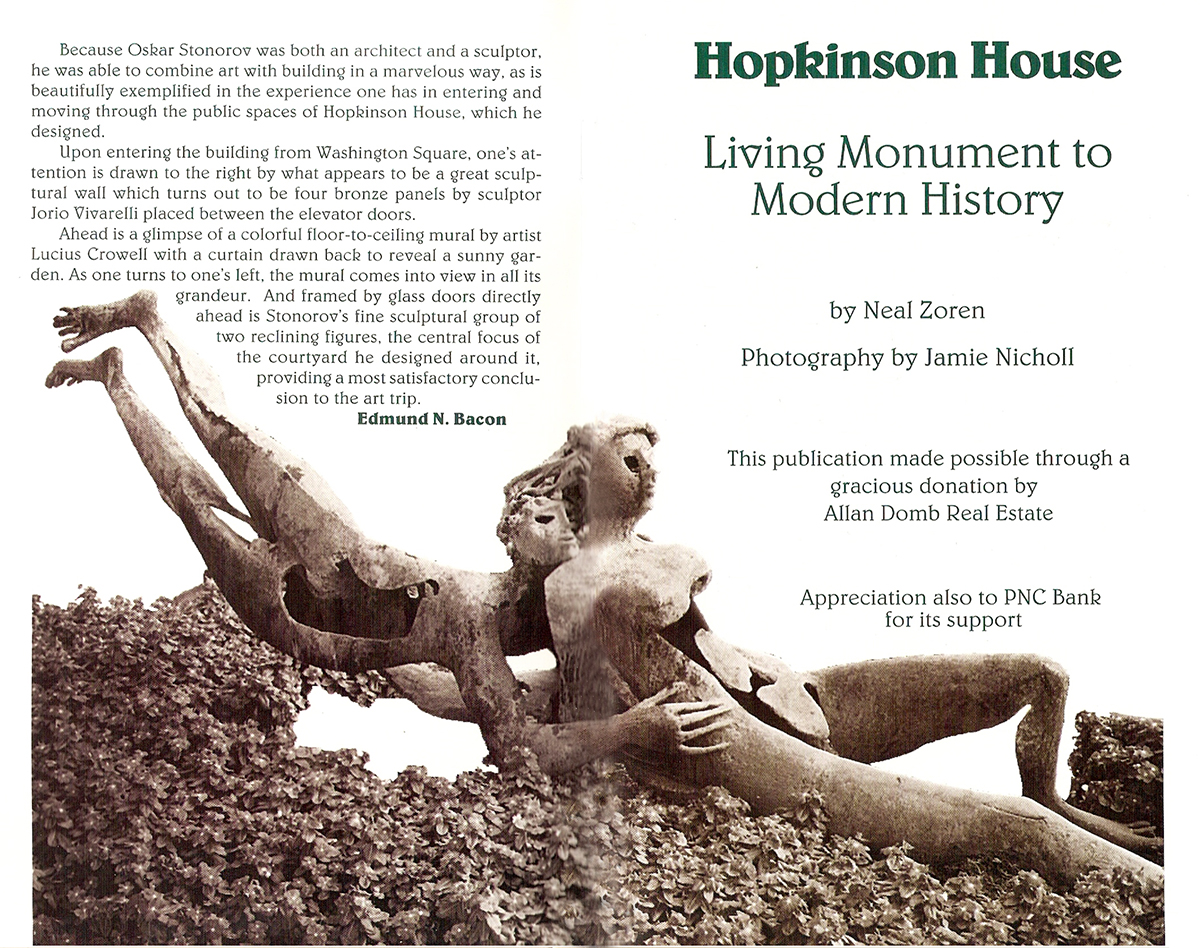 Because Oskar Stonorov was both an architect and a sculptor, he was able to combine art with building in a marvelous way, as is beautifully exemplified in the experience one has in entering and moving through the public spaces of Hopkinson House, which he designed.

Upon entering the building from Washington Square, one's attention is drawn to the right by what appears to be a great sculptural wall which turns out to be four bronze panels by sculptor Jorio Vivarelli placed between the elevator doors.

Ahead is a glimpse of a colorful floor-to-ceiling mural by artist Lucius Crowell with a curtain drawn back to reveal a sunny garden. As one turns to one's left, the mural comes into view in all its grandeur. And framed by glass doors directly ahead is Stonorov's fine sculptural group of two reclining figures, the central focus of the courtyard he designed around it, providing a most satisfactory conclusion to the art trip.

Edmund N. Bacon

Hopkinson House

Living Monument to Modern History

by Neal Zoren

Photography by Jamie Nicholl

This publication made possible through a gracious donation by Allan Domb Real Estate

Appreciation also to PNC Bank for its support